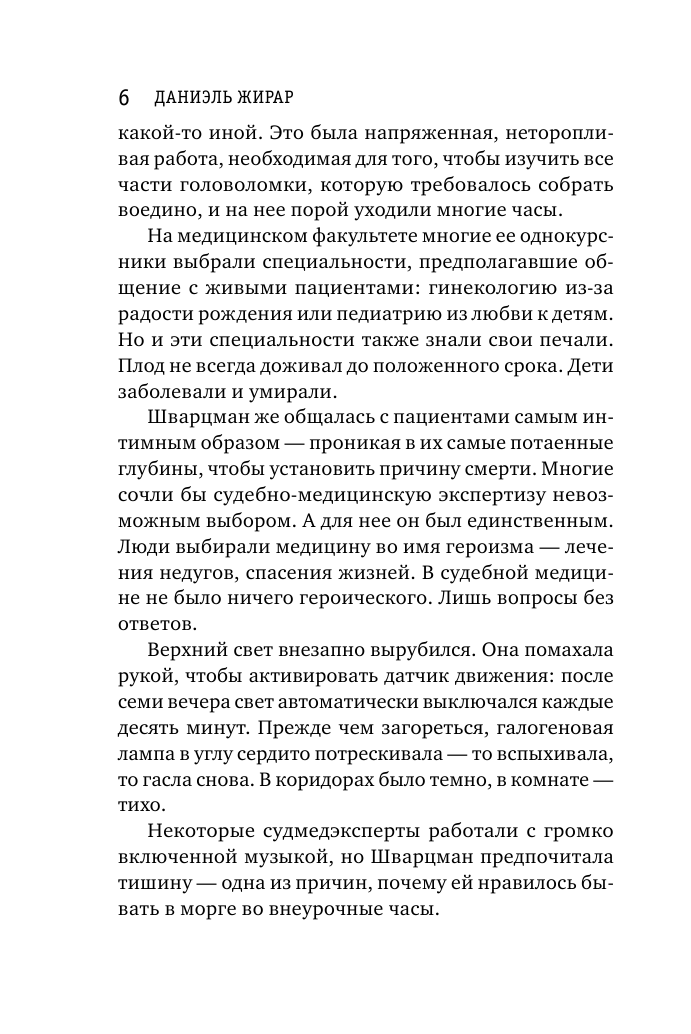 6 ДАНИЭЛЬ ЖИРАР

какой-то иной. Это была напряженная, неторопливая работа, необходимая для того, чтобы изучить все части головоломки, которую требовалось собрать воедино, и на нее порой уходили многие часы.

На медицинском факультете многие ее однокурсники выбрали специальности, предполагавшие общение с живыми пациентами: гинекологию из-за радости рождения или педиатрию из любви к детям. Но и эти специальности также знали свои печали. Плод не всегда доживал до положенного срока. Дети заболевали и умирали.

Шварцман же общалась с пациентами самым интимным образом — проникая в их самые потаенные глубины, чтобы установить причину смерти. Многие сочли бы судебно-медицинскую экспертизу невозможным выбором. А для нее он был единственным. Люди выбирали медицину во имя героизма — лечения недугов, спасения жизней. В судебной медицине не было ничего героического. Лишь вопросы без ответов.

Верхний свет внезапно вырубился. Она помахала рукой, чтобы активировать датчик движения: после семи вечера свет автоматически выключался каждые десять минут. Прежде чем загореться, галогеновая лампа в углу сердито потрескивала — то вспыхивала, то гасла снова. В коридорах было темно, в комнате — тихо.

Некоторые судмедэксперты работали с громко включенной музыкой, но Шварцман предпочитала тишину — одна из причин, почему ей нравилось бывать в морге во внеурочные часы.